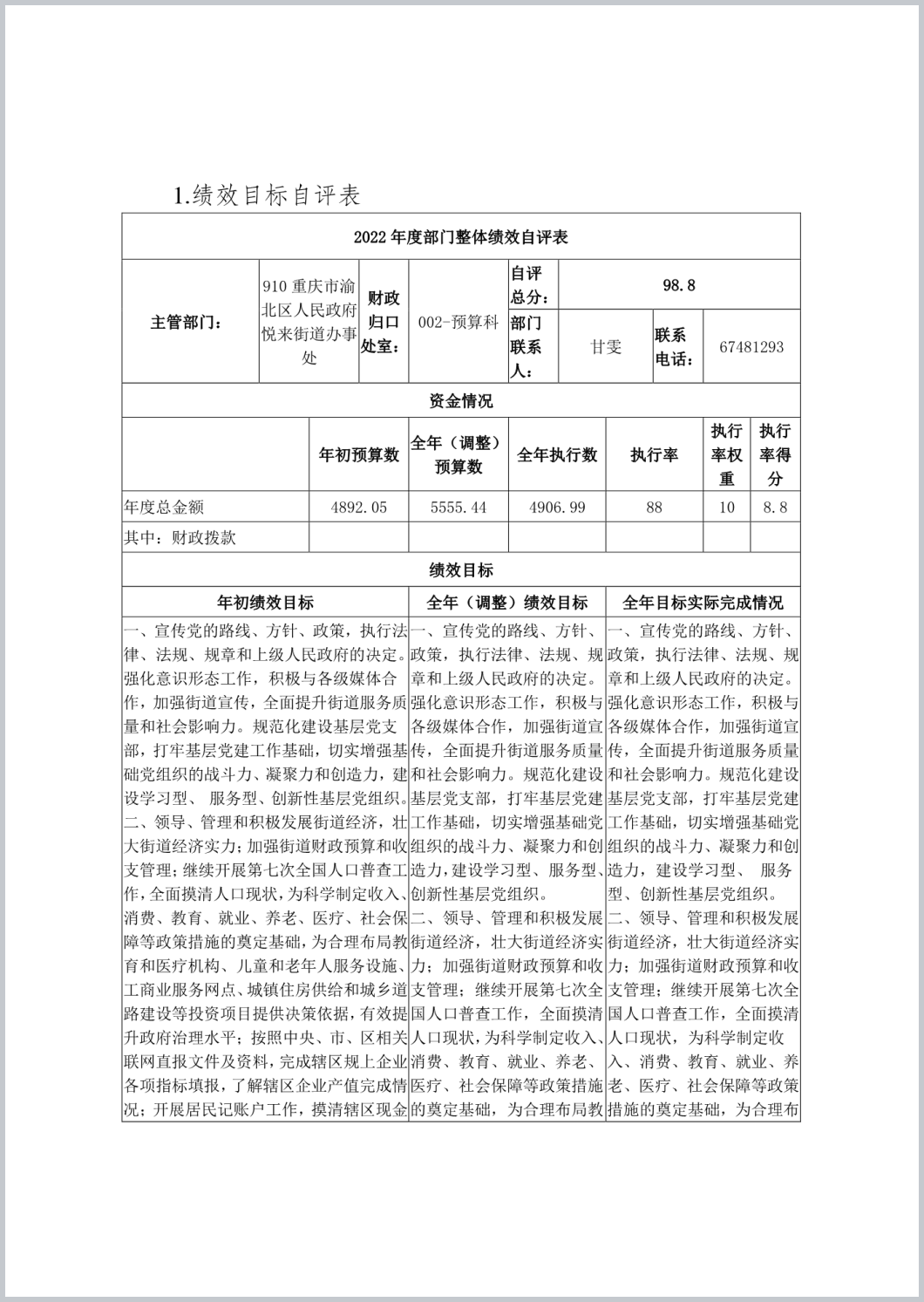 1.绩效目标自评表

2022 年度部门整体绩效自评表

| 主管部门： | 910 重庆市渝北区人民政府悦来街道办事处 | 财政归口处室： | 002-预算科 | 自评总分： | 98.8 | | |
|---|---|---|---|---|---|---|---|
| | | | | 部门联系人： | 甘雯 | 联系电话： | 67481293 |

资金情况

| | 年初预算数 | 全年（调整）预算数 | 全年执行数 | 执行率 | 执行率权重 | 执行率得分 |
|---|---|---|---|---|---|---|
| 年度总金额 | 4892.05 | 5555.44 | 4906.99 | 88 | 10 | 8.8 |
| 其中：财政拨款 | | | | | | |

绩效目标

| 年初绩效目标 | 全年（调整）绩效目标 | 全年目标实际完成情况 |
|---|---|---|
| 一、宣传党的路线、方针、政策，执行法律、法规、规章和上级人民政府的决定。强化意识形态工作，积极与各级媒体合作，加强街道宣传，全面提升街道服务质量和社会影响力。规范化建设基层党支部，打牢基层党建工作基础，切实增强基础党组织的战斗力、凝聚力和创造力，建设学习型、 服务型、创新性基层党组织。二、领导、管理和积极发展街道经济，壮大街道经济实力；加强街道财政预算和收支管理；继续开展第七次全国人口普查工作，全面摸清人口现状，为科学制定收入、消费、教育、就业、养老、医疗、社会保障等政策措施的奠定基础，为合理布局教育和医疗机构、儿童和老年人服务设施、工商业服务网点、城镇住房供给和城乡道路建设等投资项目提供决策依据，有效提升政府治理水平；按照中央、市、区相关联网直报文件及资料，完成辖区规上企业各项指标填报，了解辖区企业产值完成情况；开展居民记账户工作，摸清辖区现金 | 一、宣传党的路线、方针、政策，执行法律、法规、规章和上级人民政府的决定。强化意识形态工作，积极与各级媒体合作，加强街道宣传，全面提升街道服务质量和社会影响力。规范化建设基层党支部，打牢基层党建工作基础，切实增强基础党组织的战斗力、凝聚力和创造力，建设学习型、服务型、创新性基层党组织。二、领导、管理和积极发展街道经济，壮大街道经济实力；加强街道财政预算和收支管理；继续开展第七次全国人口普查工作，全面摸清人口现状，为科学制定收入、消费、教育、就业、养老、医疗、社会保障等政策措施的奠定基础，为合理布局教 | 一、宣传党的路线、方针、政策，执行法律、法规、规章和上级人民政府的决定。强化意识形态工作，积极与各级媒体合作，加强街道宣传，全面提升街道服务质量和社会影响力。规范化建设基层党支部，打牢基层党建工作基础，切实增强基础党组织的战斗力、凝聚力和创造力，建设学习型、 服务型、创新性基层党组织。二、领导、管理和积极发展街道经济，壮大街道经济实力；加强街道财政预算和收支管理；继续开展第七次全国人口普查工作，全面摸清人口现状，为科学制定收入、消费、教育、就业、养老、医疗、社会保障等政策措施的奠定基础，为合理布 |